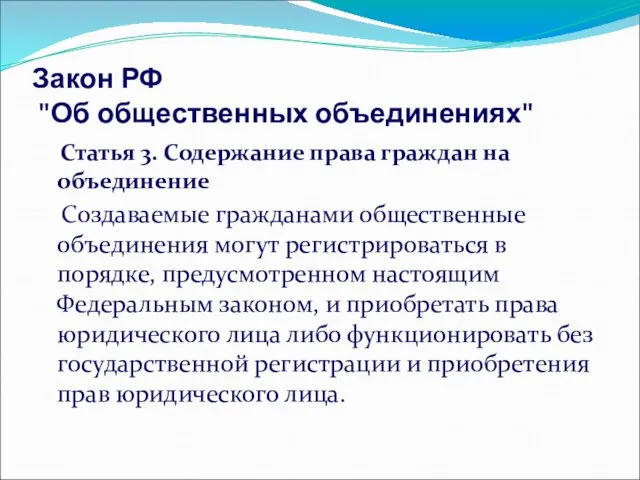 Закон РФ
"Об общественных объединениях"

Статья 3. Содержание права граждан на объединение

Создаваемые гражданами общественные объединения могут регистрироваться в порядке, предусмотренном настоящим Федеральным законом, и приобретать права юридического лица либо функционировать без государственной регистрации и приобретения прав юридического лица.